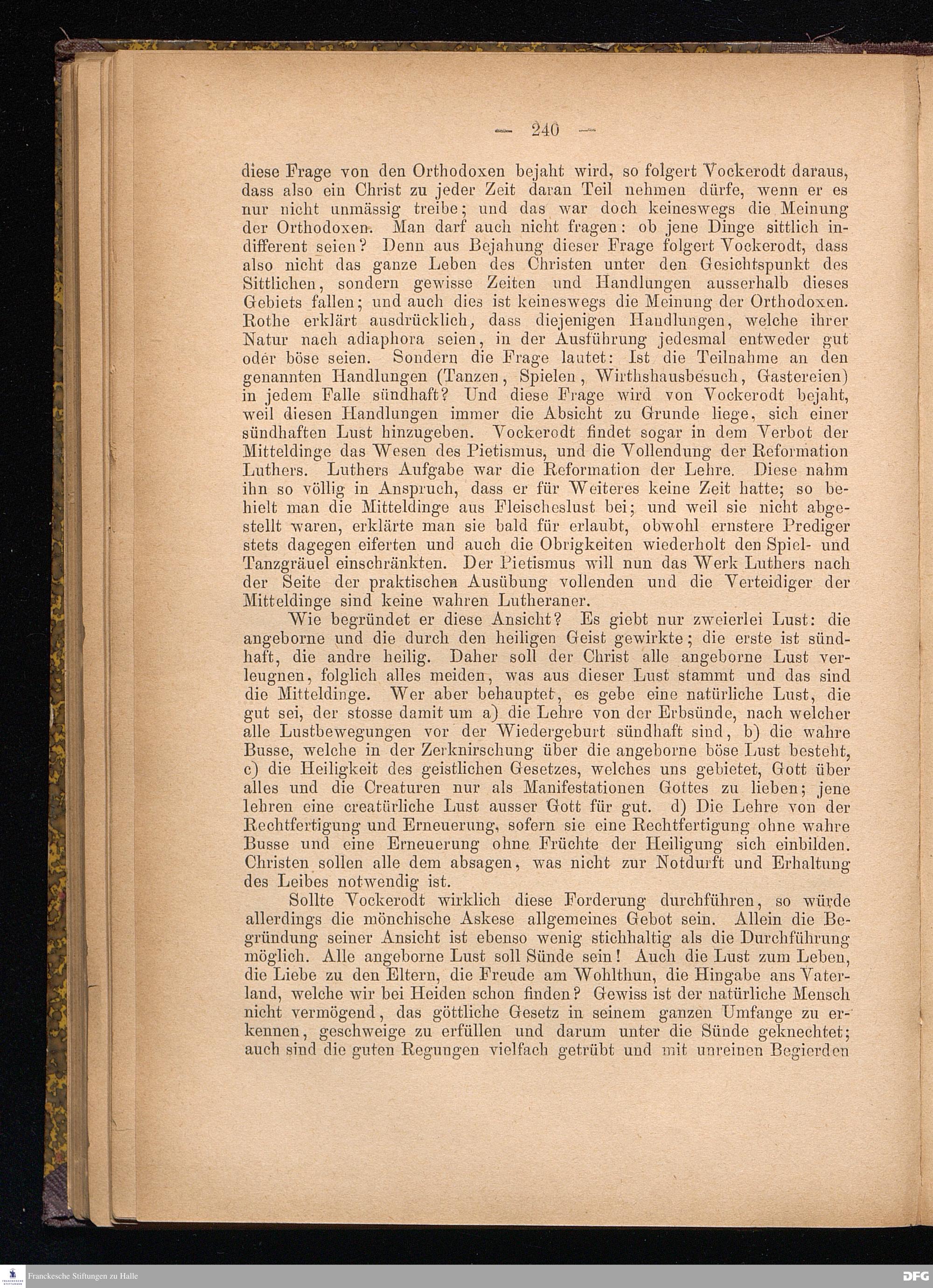 — 240 —

diese Frage von den Orthodoxen bejaht wird, so folgert Vockerodt daraus, dass also ein Christ zu jeder Zeit daran Teil nehmen dürfe, wenn er es nur nicht unmässig treibe; und das war doch keineswegs die Meinung der Orthodoxen. Man darf auch nicht fragen: ob jene Dinge sittlich indifferent seien? Denn aus Bejahung dieser Frage folgert Vockerodt, dass also nicht das ganze Leben des Christen unter den Gesichtspunkt des Sittlichen, sondern gewisse Zeiten und Handlungen ausserhalb dieses Gebiets fallen; und auch dies ist keineswegs die Meinung der Orthodoxen. Rothe erklärt ausdrücklich, dass diejenigen Handlungen, welche ihrer Natur nach adiaphora seien, in der Ausführung jedesmal entweder gut oder böse seien. Sondern die Frage lautet: Ist die Teilnahme an den genannten Handlungen (Tanzen, Spielen, Wirthshausbesuch, Gastereien) in jedem Falle sündhaft? Und diese Frage wird von Vockerodt bejaht, weil diesen Handlungen immer die Absicht zu Grunde liege, sich einer sündhaften Lust hinzugeben. Vockerodt findet sogar in dem Verbot der Mitteldinge das Wesen des Pietismus, und die Vollendung der Reformation Luthers. Luthers Aufgabe war die Reformation der Lehre. Diese nahm ihn so völlig in Anspruch, dass er für Weiteres keine Zeit hatte; so behielt man die Mitteldinge aus Fleischeslust bei; und weil sie nicht abgestellt waren, erklärte man sie bald für erlaubt, obwohl ernstere Prediger stets dagegen eiferten und auch die Obrigkeiten wiederholt den Spiel- und Tanzgräuel einschränkten. Der Pietismus will nun das Werk Luthers nach der Seite der praktischen Ausübung vollenden und die Verteidiger der Mitteldinge sind keine wahren Lutheraner.

Wie begründet er diese Ansicht? Es giebt nur zweierlei Lust: die angeborne und die durch den heiligen Geist gewirkte; die erste ist sündhaft, die andre heilig. Daher soll der Christ alle angeborne Lust verleugnen, folglich alles meiden, was aus dieser Lust stammt und das sind die Mitteldinge. Wer aber behauptet, es gebe eine natürliche Lust, die gut sei, der stosse damit um a) die Lehre von der Erbsünde, nach welcher alle Lustbewegungen vor der Wiedergeburt sündhaft sind, b) die wahre Busse, welche in der Zerknirschung über die angeborne böse Lust besteht, c) die Heiligkeit des geistlichen Gesetzes, welches uns gebietet, Gott über alles und die Creaturen nur als Manifestationen Gottes zu lieben; jene lehren eine creatürliche Lust ausser Gott für gut. d) Die Lehre von der Rechtfertigung und Erneuerung, sofern sie eine Rechtfertigung ohne wahre Busse und eine Erneuerung ohne Früchte der Heiligung sich einbilden. Christen sollen alle dem absagen, was nicht zur Notdurft und Erhaltung des Leibes notwendig ist.

Sollte Vockerodt wirklich diese Forderung durchführen, so würde allerdings die mönchische Askese allgemeines Gebot sein. Allein die Begründung seiner Ansicht ist ebenso wenig stichhaltig als die Durchführung möglich. Alle angeborne Lust soll Sünde sein! Auch die Lust zum Leben, die Liebe zu den Eltern, die Freude am Wohlthun, die Hingabe ans Vaterland, welche wir bei Heiden schon finden? Gewiss ist der natürliche Mensch nicht vermögend, das göttliche Gesetz in seinem ganzen Umfange zu erkennen, geschweige zu erfüllen und darum unter die Sünde geknechtet; auch sind die guten Regungen vielfach getrübt und mit unreinen Begierden

Franckesche Stiftungen zu Halle
DFG